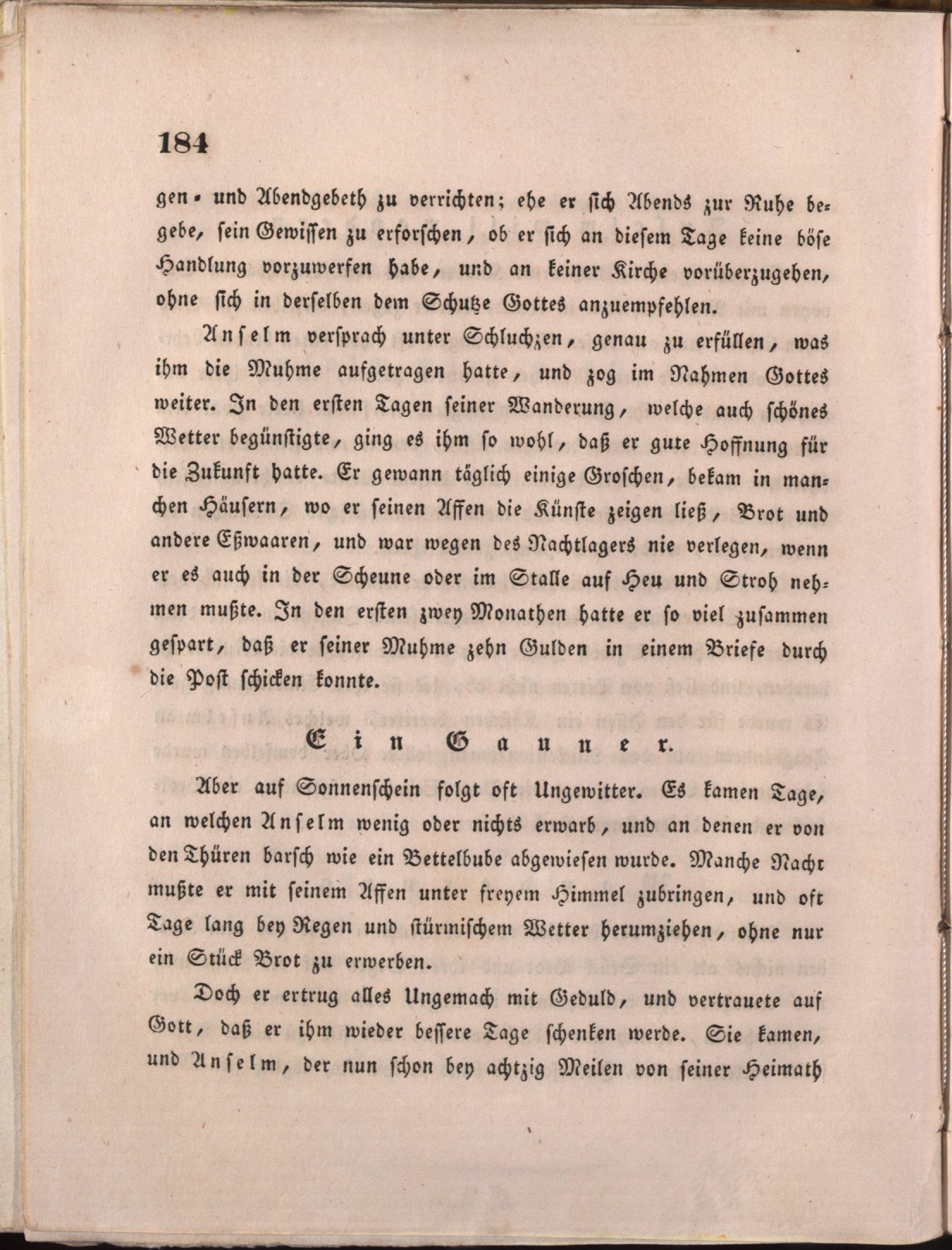 184

gen- und Abendgebeth zu verrichten; ehe er sich Abends zur Ruhe begebe, sein Gewissen zu erforschen, ob er sich an diesem Tage keine böse Handlung vorzuwerfen habe, und an keiner Kirche vorüberzugehen, ohne sich in derselben dem Schutze Gottes anzuempfehlen.

Anselm versprach unter Schluchzen, genau zu erfüllen, was ihm die Muhme aufgetragen hatte, und zog im Nahmen Gottes weiter. In den ersten Tagen seiner Wanderung, welche auch schönes Wetter begünstigte, ging es ihm so wohl, daß er gute Hoffnung für die Zukunft hatte. Er gewann täglich einige Groschen, bekam in manchen Häusern, wo er seinen Affen die Künste zeigen ließ, Brot und andere Eßwaaren, und war wegen des Nachtlagers nie verlegen, wenn er es auch in der Scheune oder im Stalle auf Heu und Stroh nehmen mußte. In den ersten zwey Monathen hatte er so viel zusammen gespart, daß er seiner Muhme zehn Gulden in einem Briefe durch die Post schicken konnte.

Ein Gauner.

Aber auf Sonnenschein folgt oft Ungewitter. Es kamen Tage, an welchen Anselm wenig oder nichts erwarb, und an denen er von den Thüren barsch wie ein Bettelbube abgewiesen wurde. Manche Nacht mußte er mit seinem Affen unter freyem Himmel zubringen, und oft Tage lang bey Regen und stürmischem Wetter herumziehen, ohne nur ein Stück Brot zu erwerben.

Doch er ertrug alles Ungemach mit Geduld, und vertrauete auf Gott, daß er ihm wieder bessere Tage schenken werde. Sie kamen, und Anselm, der nun schon bey achtzig Meilen von seiner Heimath